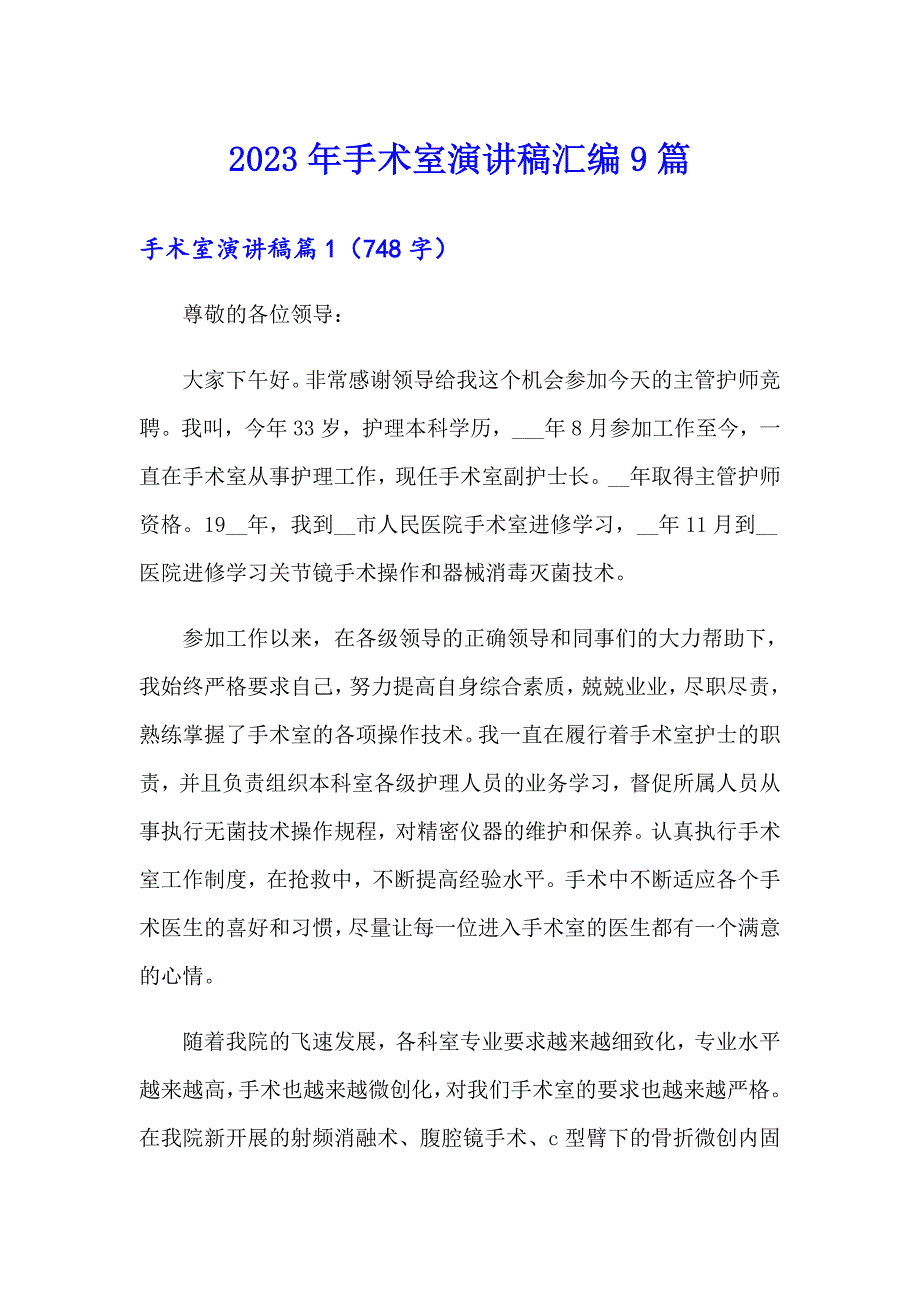 2023年手术室演讲稿汇编9篇

手术室演讲稿篇1（748字）

尊敬的各位领导：

大家下午好。非常感谢领导给我这个机会参加今天的主管护师竞聘。我叫，今年33岁，护理本科学历，___年8月参加工作至今，一直在手术室从事护理工作，现任手术室副护士长。__年取得主管护师资格。19__年，我到__市人民医院手术室进修学习，__年11月到__医院进修学习关节镜手术操作和器械消毒灭菌技术。

参加工作以来，在各级领导的正确领导和同事们的大力帮助下，我始终严格要求自己，努力提高自身综合素质，兢兢业业，尽职尽责，熟练掌握了手术室的各项操作技术。我一直在履行着手术室护士的职责，并且负责组织本科室各级护理人员的业务学习，督促所属人员从事执行无菌技术操作规程，对精密仪器的维护和保养。认真执行手术室工作制度，在抢救中，不断提高经验水平。手术中不断适应各个手术医生的喜好和习惯，尽量让每一位进入手术室的医生都有一个满意的心情。

随着我院的飞速发展，各科室专业要求越来越细致化，专业水平越来越高，手术也越来越微创化，对我们手术室的要求也越来越严格。在我院新开展的射频消融术、腹腔镜手术、c型臂下的骨折微创内固